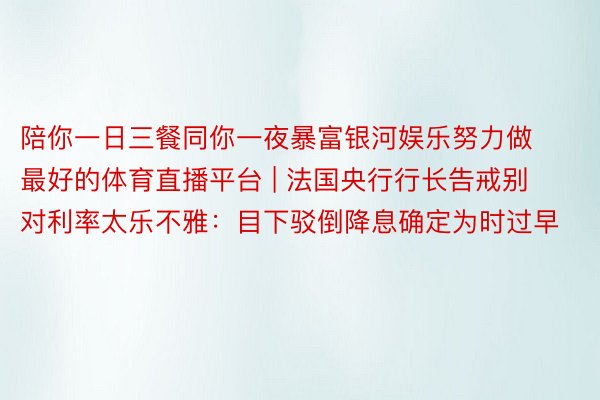 陪你一日三餐同你一夜暴富银河娱乐努力做最好的体育直播平台 | 法国央行行长告戒别对利率太乐不雅：目下驳倒降息确定为时过早